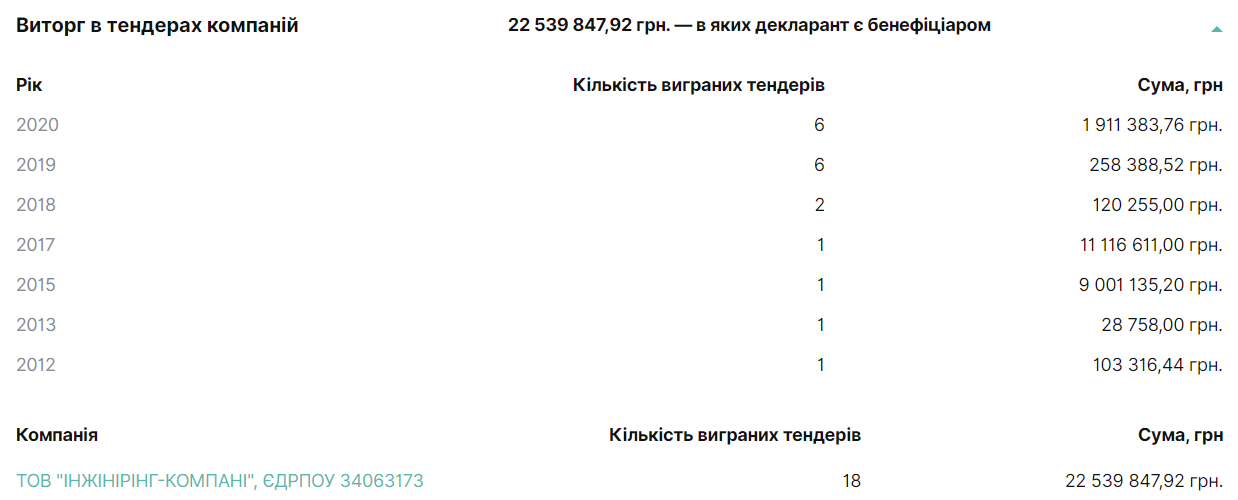 Виторг в тендерах компаній 22 539 847,92 грн. — в яких декларант є бенефіціаром

| Рік | Кількість виграних тендерів | Сума, грн |
|---|---|---|
| 2020 | 6 | 1 911 383,76 грн. |
| 2019 | 6 | 258 388,52 грн. |
| 2018 | 2 | 120 255,00 грн. |
| 2017 | 1 | 11 116 611,00 грн. |
| 2015 | 1 | 9 001 135,20 грн. |
| 2013 | 1 | 28 758,00 грн. |
| 2012 | 1 | 103 316,44 грн. |

| Компанія | Кількість виграних тендерів | Сума, грн |
|---|---|---|
| ТОВ "ІНЖІНІРІНГ-КОМПАНІ", ЄДРПОУ 34063173 | 18 | 22 539 847,92 грн. |